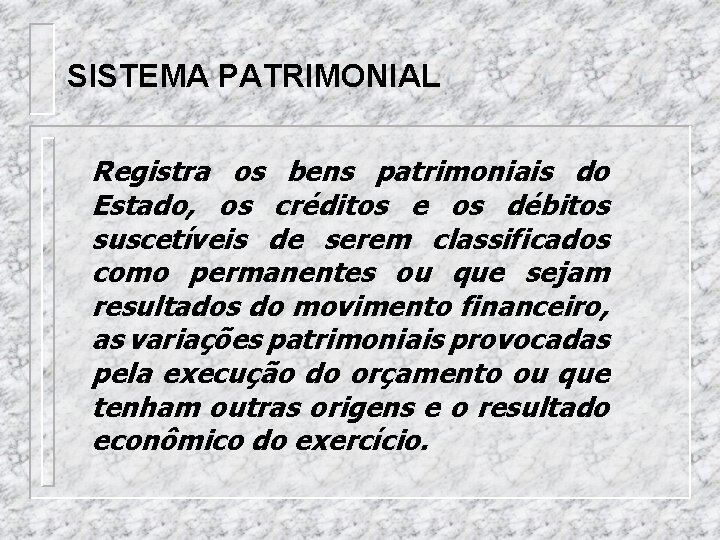 SISTEMA PATRIMONIAL

Registra os bens patrimoniais do Estado, os créditos e os débitos suscetíveis de serem classificados como permanentes ou que sejam resultados do movimento financeiro, as variações patrimoniais provocadas pela execução do orçamento ou que tenham outras origens e o resultado econômico do exercício.